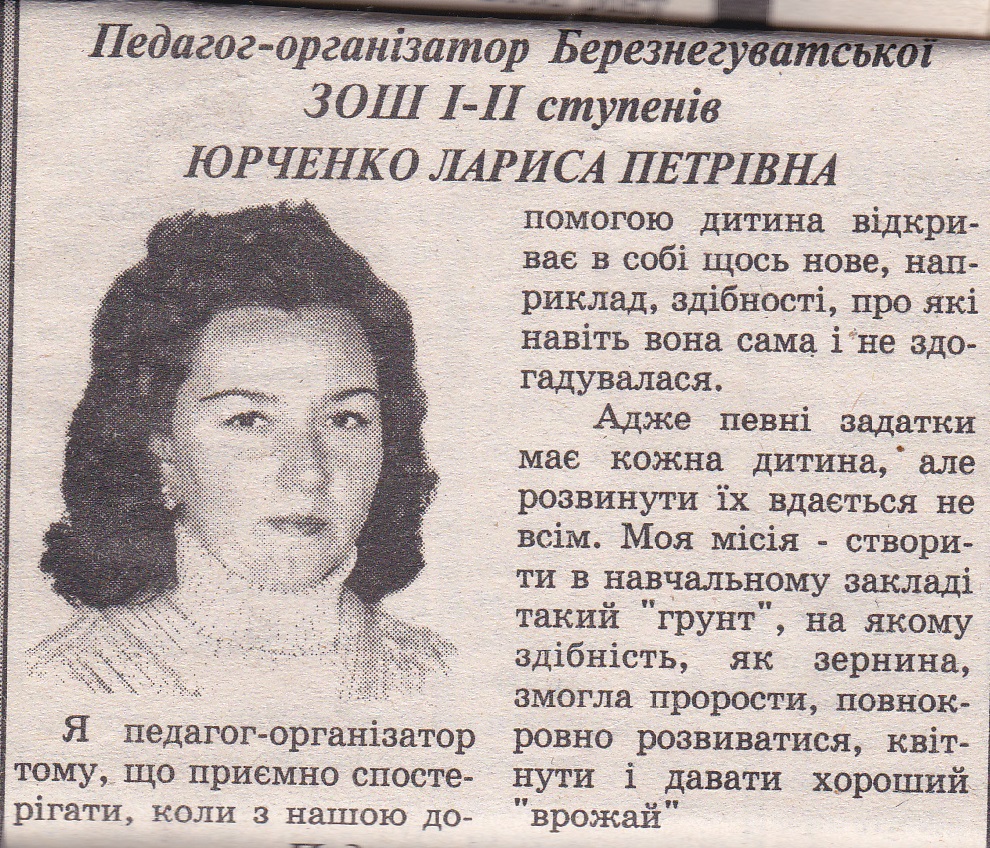 Педагог-організатор Березнегуватської ЗОШ І-ІІ ступенів
ЮРЧЕНКО ЛАРИСА ПЕТРІВНА

Я педагог-організатор тому, що приємно спостерігати, коли з нашою допомогою дитина відкриває в собі щось нове, наприклад, здібності, про які навіть вона сама і не здогадувалася.

Адже певні задатки має кожна дитина, але розвинути їх вдається не всім. Моя місія - створити в навчальному закладі такий "грунт", на якому здібність, як зернина, змогла прорости, повнокровно розвиватися, квітнути і давати хороший "врожай"